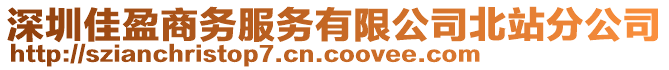 深圳佳盈商务服务有限公司北站分公司
http://szianchristop7.cn.coovee.com